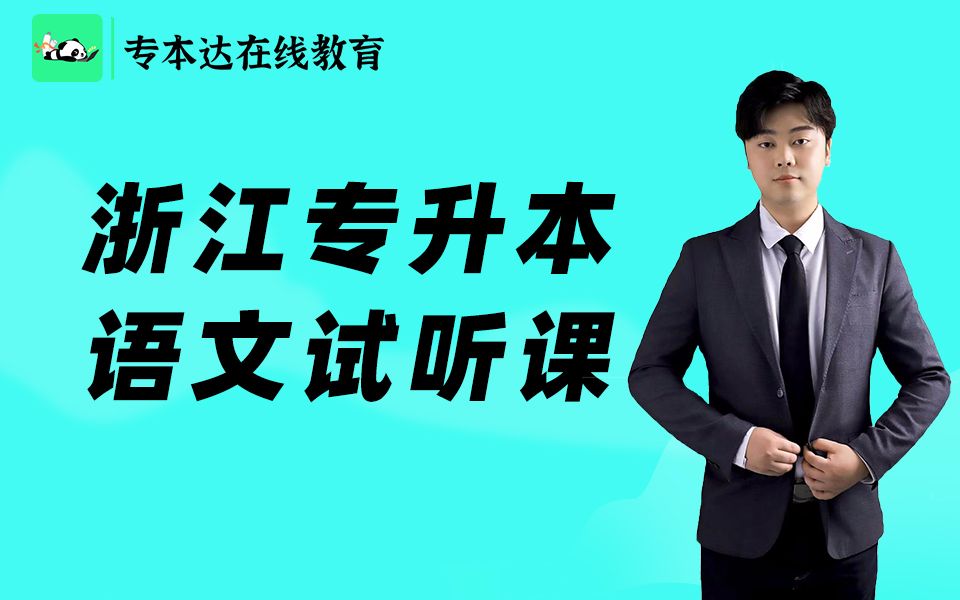 专本达在线教育

浙江专升本
语文试听课